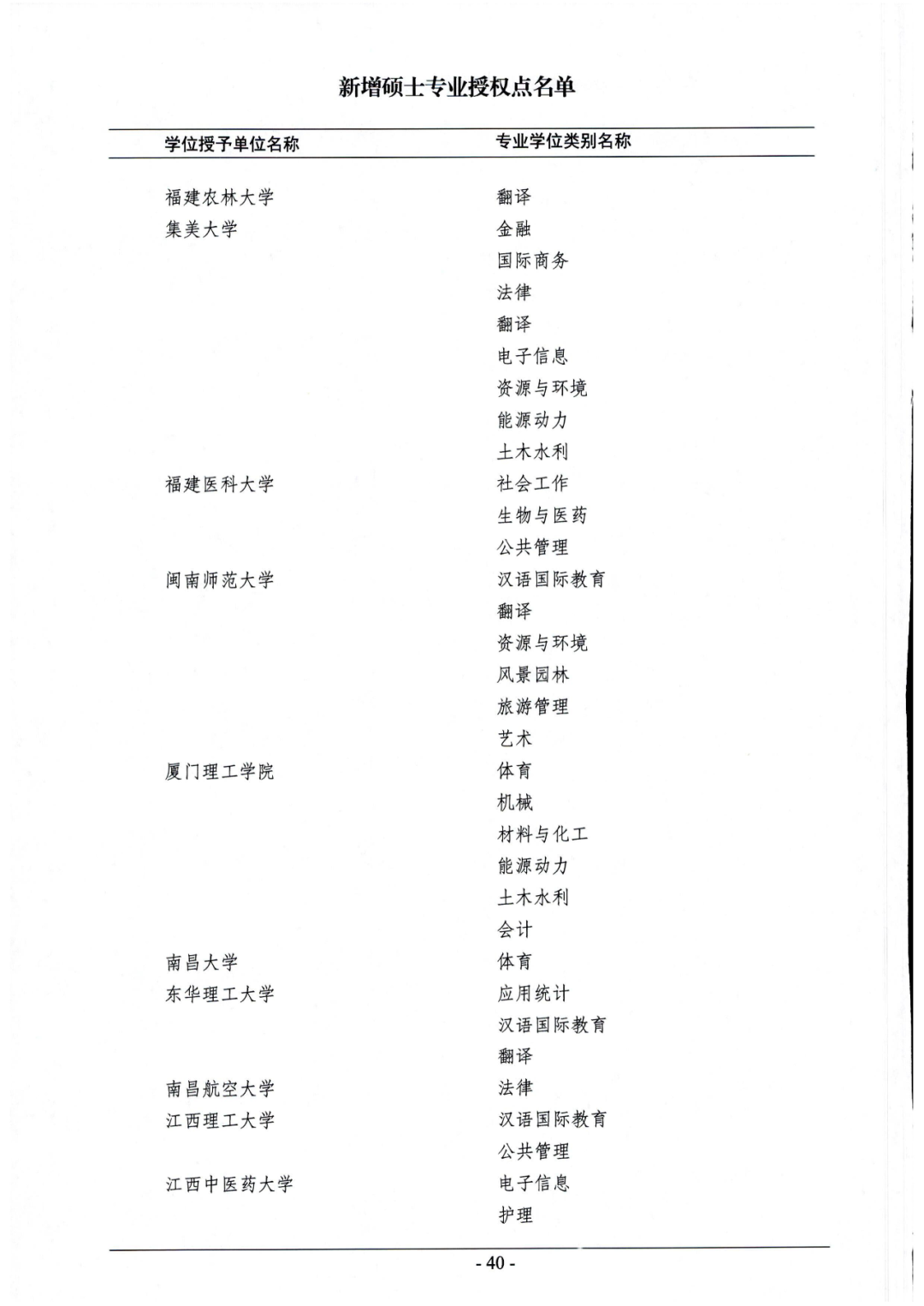 新增硕士专业授权点名单

| 学位授予单位名称 | 专业学位类别名称 |
|---|---|
| 福建农林大学 | 翻译 |
| 集美大学 | 金融 |
| | 国际商务 |
| | 法律 |
| | 翻译 |
| | 电子信息 |
| | 资源与环境 |
| | 能源动力 |
| | 土木水利 |
| 福建医科大学 | 社会工作 |
| | 生物与医药 |
| | 公共管理 |
| 闽南师范大学 | 汉语国际教育 |
| | 翻译 |
| | 资源与环境 |
| | 风景园林 |
| | 旅游管理 |
| | 艺术 |
| 厦门理工学院 | 体育 |
| | 机械 |
| | 材料与化工 |
| | 能源动力 |
| | 土木水利 |
| | 会计 |
| 南昌大学 | 体育 |
| 东华理工大学 | 应用统计 |
| | 汉语国际教育 |
| | 翻译 |
| 南昌航空大学 | 法律 |
| 江西理工大学 | 汉语国际教育 |
| | 公共管理 |
| 江西中医药大学 | 电子信息 |
| | 护理 |

- 40 -